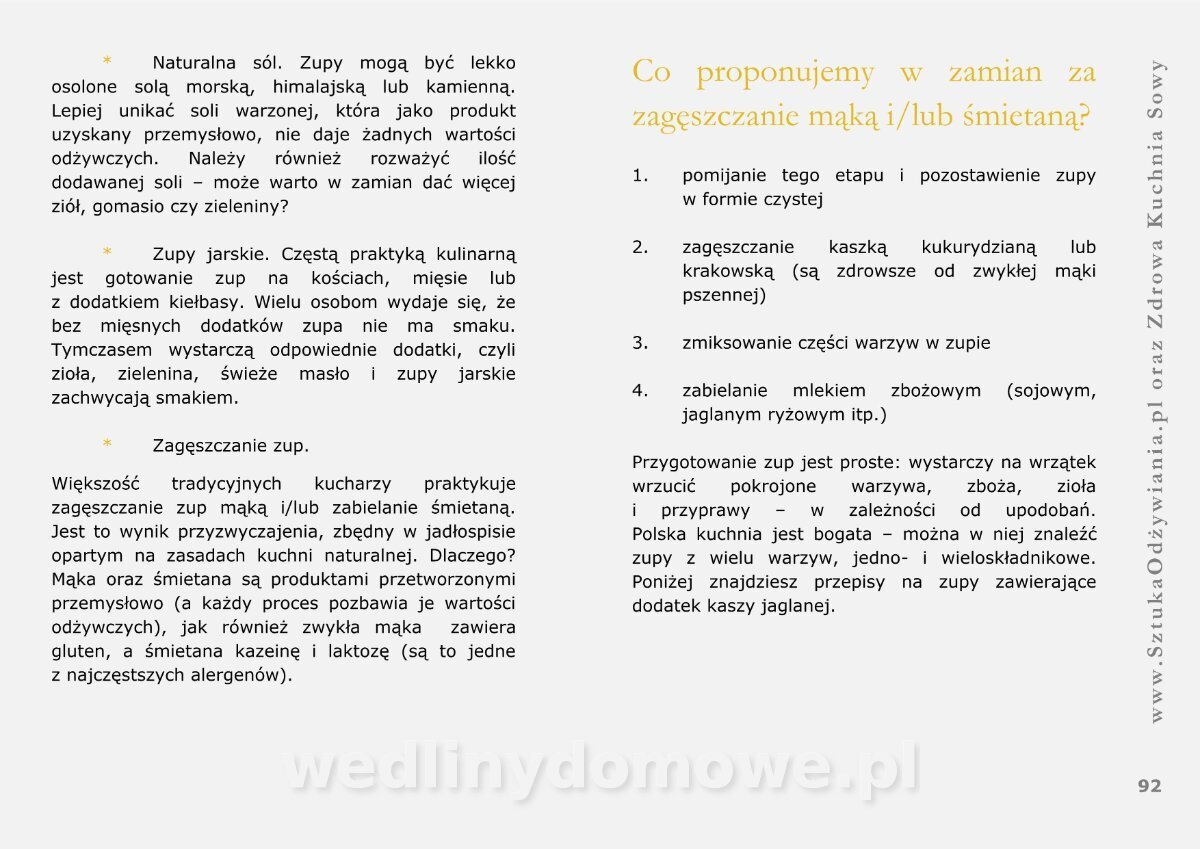 * Naturalna sól. Zupy mogą być lekko osolone solą morską, himalajską lub kamienną. Lepiej unikać soli warzonej, która jako produkt uzyskany przemysłowo, nie daje żadnych wartości odżywczych. Należy również rozważyć ilość dodawanej soli – może warto w zamian dać więcej ziół, gomasio czy zieleniny?

* Zupy jarskie. Częstą praktyką kulinarną jest gotowanie zup na kościach, mięsie lub z dodatkiem kiełbasy. Wielu osobom wydaje się, że bez mięsnych dodatków zupa nie ma smaku. Tymczasem wystarczą odpowiednie dodatki, czyli zioła, zielenina, świeże masło i zupy jarskie zachwycają smakiem.

* Zagęszczanie zup.

Większość tradycyjnych kucharzy praktykuje zagęszczanie zup mąką i/lub zabielanie śmietaną. Jest to wynik przyzwyczajenia, zbędny w jadłospisie opartym na zasadach kuchni naturalnej. Dlaczego? Mąka oraz śmietana są produktami przetworzonymi przemysłowo (a każdy proces pozbawia je wartości odżywczych), jak również zwykła mąka zawiera gluten, a śmietana kazeinę i laktozę (są to jedne z najczęstszych alergenów).

Co proponujemy w zamian za zagęszczanie mąką i/lub śmietaną?

1. pomijanie tego etapu i pozostawienie zupy w formie czystej

2. zagęszczanie kaszką kukurydzianą lub krakowską (są zdrowsze od zwykłej mąki pszennej)

3. zmiksowanie części warzyw w zupie

4. zabielanie mlekiem zbożowym (sojowym, jaglanym ryżowym itp.)

Przygotowanie zup jest proste: wystarczy na wrzątek wrzucić pokrojone warzywa, zboża, zioła i przyprawy – w zależności od upodobań. Polska kuchnia jest bogata – można w niej znaleźć zupy z wielu warzyw, jedno- i wieloskładnikowe. Poniżej znajdziesz przepisy na zupy zawierające dodatek kaszy jaglanej.

www.SztukaOdżywiania.pl oraz Zdrowa Kuchnia Sowy

wedlinydomowe.pl

92